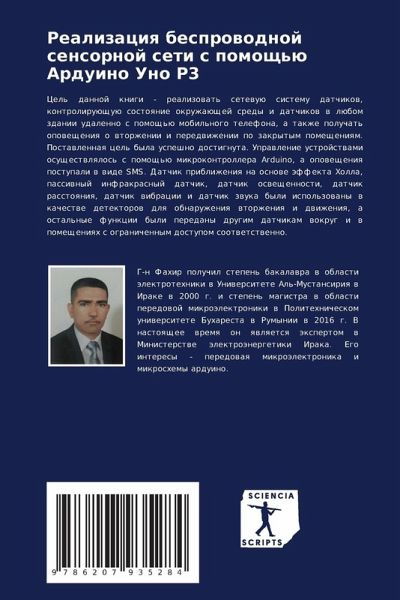 Реализация беспроводной сенсорной сети с помощью Ардуино Уно Р3

Цель данной книги - реализовать сетевую систему датчиков, контролирующую состояние окружающей среды и датчиков в любом здании удаленно с помощью мобильного телефона, а также получать оповещения о вторжении и передвижении по закрытым помещениям. Поставленная цель была успешно достигнута. Управление устройствами осуществлялось с помощью микроконтроллера Arduino, а оповещения поступали в виде SMS. Датчик приближения на основе эффекта Холла, пассивный инфракрасный датчик, датчик освещенности, датчик расстояния, датчик вибрации и датчик звука были использованы в качестве детекторов для обнаружения вторжения и движения, а остальные функции были переданы другим датчикам вокруг и в помещениях с ограниченным доступом соответственно.

Г-н Фахир получил степень бакалавра в области электротехники в Университете Аль-Мустансирия в Ираке в 2000 г. и степень магистра в области передовой микроэлектроники в Политехническом университете Бухареста в Румынии в 2016 г. В настоящее время он является экспертом в Министерстве электроэнергетики Ирака. Его интересы - передовая микроэлектроника и микросхемы ардуино.

9 786207 935284

SCIENCIA SCRIPTS